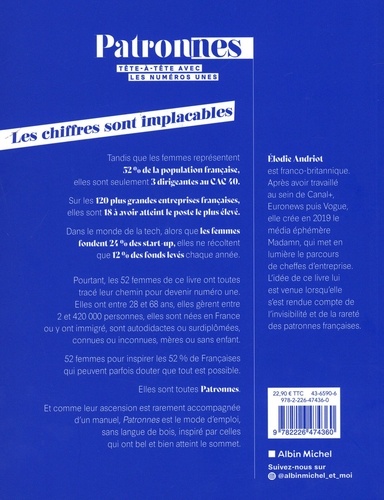 Patronnes

TÊTE-À-TÊTE AVEC
LES NUMÉROS UNES

Les chiffres sont implacables

Tandis que les femmes représentent 52 % de la population française, elles sont seulement 3 dirigeantes au CAC 40.

Sur les 120 plus grandes entreprises françaises, elles sont 18 à avoir atteint le poste le plus élevé.

Dans le monde de la tech, alors que les femmes fondent 24 % des start-up, elles ne récoltent que 12 % des fonds levés chaque année.

Pourtant, les 52 femmes de ce livre ont toutes tracé leur chemin pour devenir numéro une. Elles ont entre 28 et 68 ans, elles gèrent entre 2 et 420 000 personnes, elles sont nées en France ou y ont immigré, sont autodidactes ou surdiplômées, connues ou inconnues, mères ou sans enfant.

52 femmes pour inspirer les 52 % de Françaises qui peuvent parfois douter que tout est possible.

Elles sont toutes Patronnes.

Et comme leur ascension est rarement accompagnée d'un manuel, Patronnes est le mode d'emploi, sans langue de bois, inspiré par celles qui ont bel et bien atteint le sommet.

Élodie Andriot est franco-britannique. Après avoir travaillé au sein de Canal+, Euronews puis Vogue, elle crée en 2019 le média éphémère Madamn, qui met en lumière le parcours de cheffes d'entreprise. L'idée de ce livre lui est venue lorsqu'elle s'est rendue compte de l'invisibilité et de la rareté des patronnes françaises.

22,90 € TTC 43-6590-6
978-2-226-47436-0
9 782226 474360

Albin Michel

Suivez-nous sur
@albinmichel_et_moi